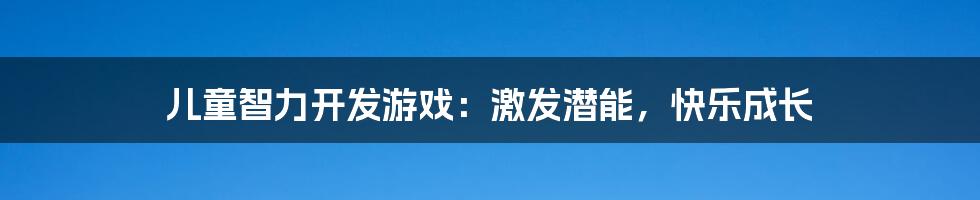 儿童智力开发游戏：激发潜能，快乐成长